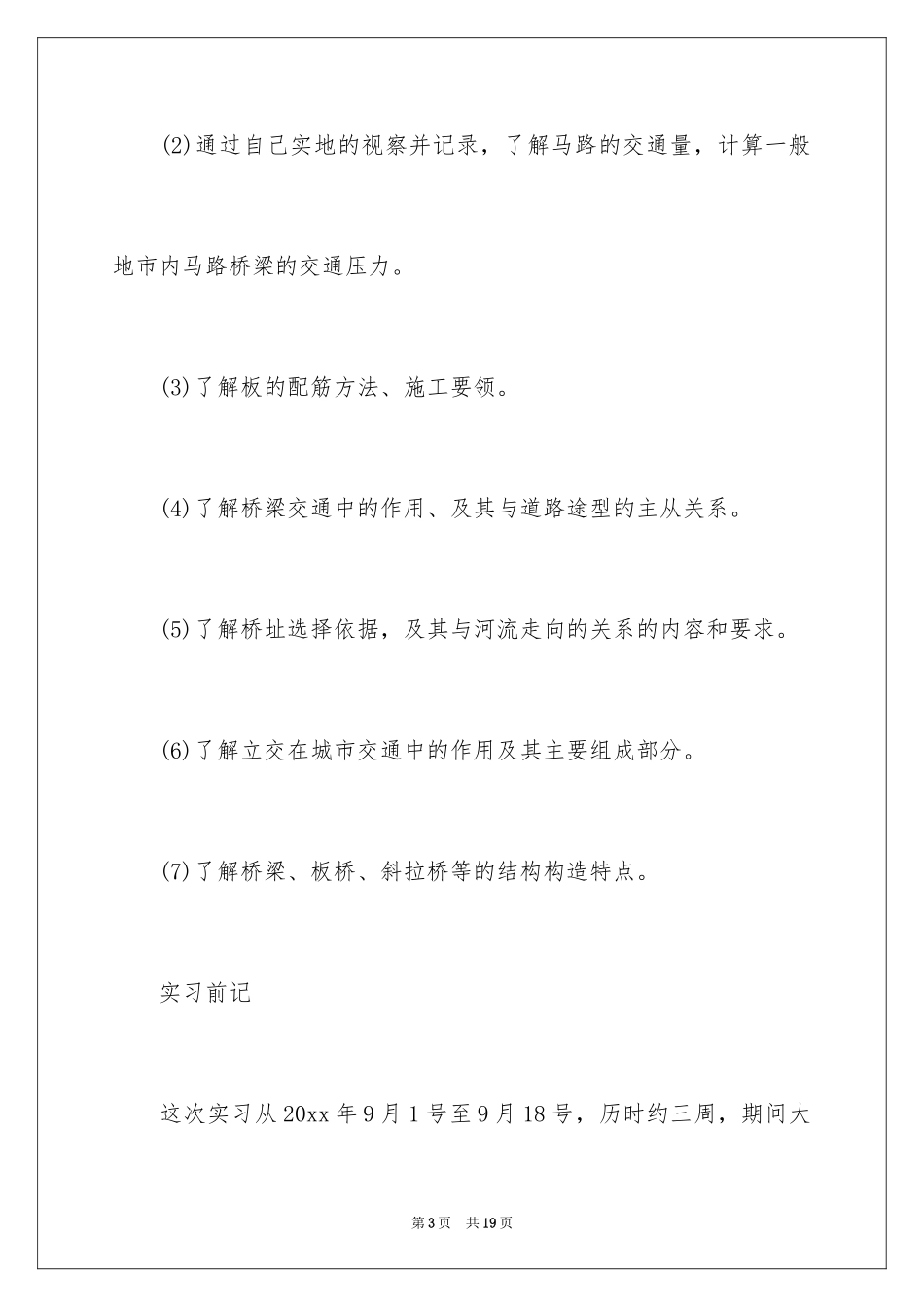 (2)通过自己实地的视察并记录，了解马路的交通量，计算一般地市内马路桥梁的交通压力。

(3)了解板的配筋方法、施工要领。

(4)了解桥梁交通中的作用、及其与道路途型的主从关系。

(5)了解桥址选择依据，及其与河流走向的关系的内容和要求。

(6)了解立交在城市交通中的作用及其主要组成部分。

(7)了解桥梁、板桥、斜拉桥等的结构构造特点。

实习前记

这次实习从20xx年9月1号至9月18号，历时约三周，期间大

第3页 共19页